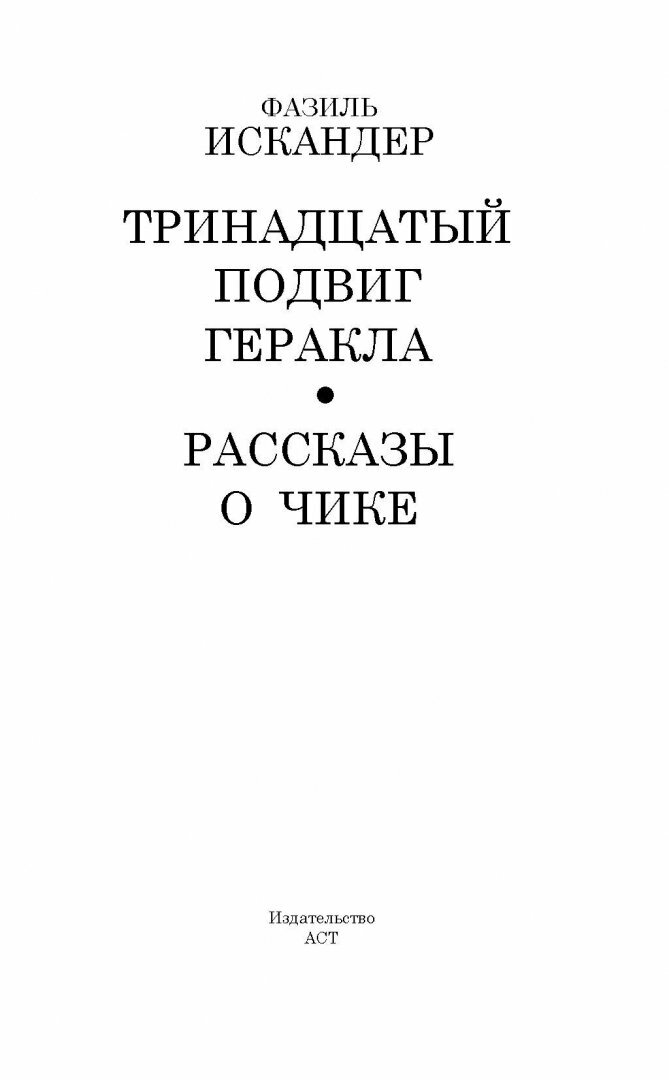 ФАЗИЛЬ
ИСКАНДЕР

ТРИНАДЦАТЫЙ
ПОДВИГ
ГЕРАКЛА

•

РАССКАЗЫ
О ЧИКЕ

Издательство
АСТ